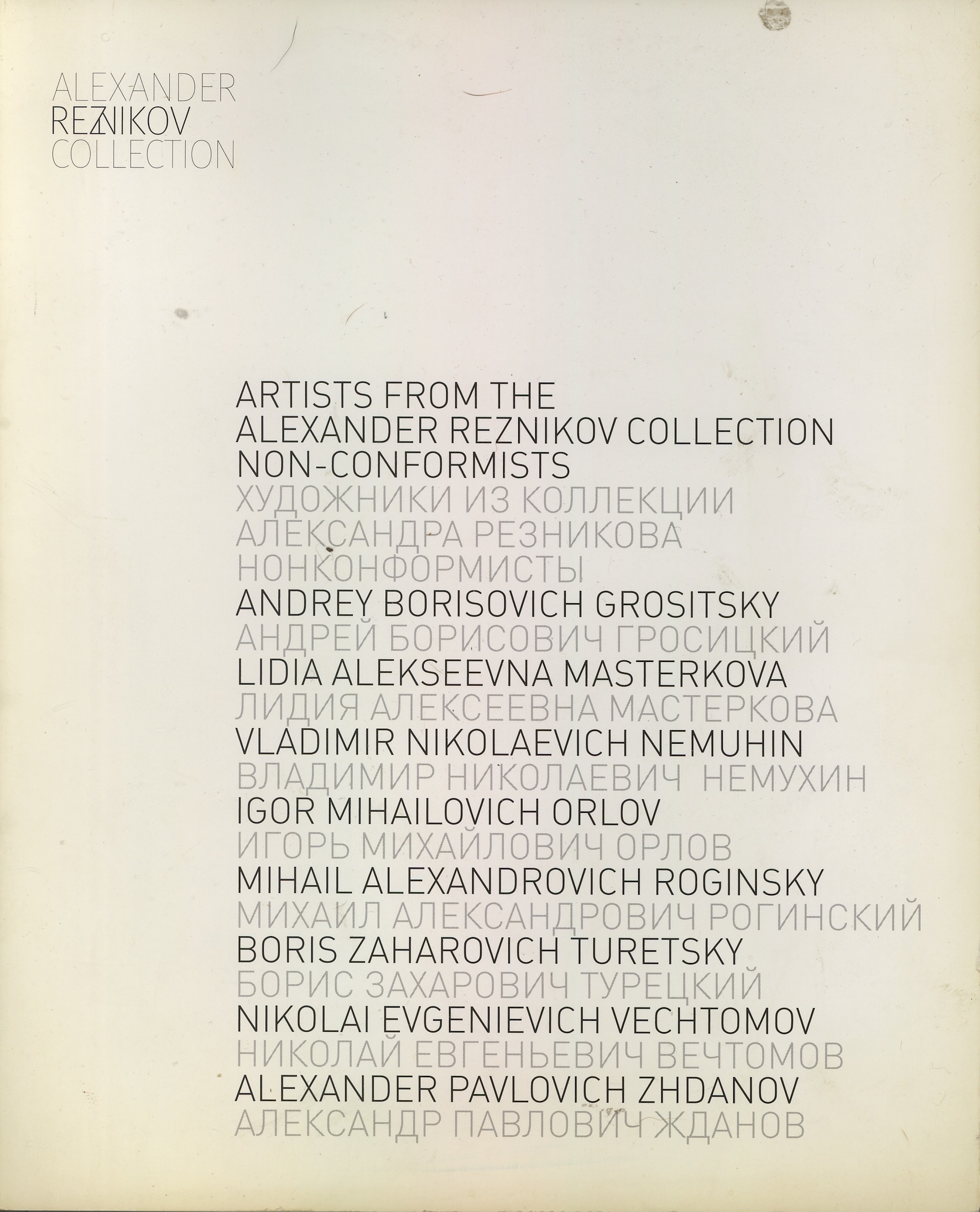 ALEXANDER
REZNIKOV
COLLECTION

ARTISTS FROM THE
ALEXANDER REZNIKOV COLLECTION
NON-CONFORMISTS
ХУДОЖНИКИ ИЗ КОЛЛЕКЦИИ
АЛЕКСАНДРА РЕЗНИКОВА
НОНКОНФОРМИСТЫ
ANDREY BORISOVICH GROSITSKY
АНДРЕЙ БОРИСОВИЧ ГРОСИЦКИЙ
LIDIA ALEKSEEVNA MASTERKOVA
ЛИДИЯ АЛЕКСЕЕВНА МАСТЕРКОВА
VLADIMIR NIKOLAEVICH NEMUHIN
ВЛАДИМИР НИКОЛАЕВИЧ НЕМУХИН
IGOR MIHAILOVICH ORLOV
ИГОРЬ МИХАЙЛОВИЧ ОРЛОВ
MIHAIL ALEXANDROVICH ROGINSKY
МИХАИЛ АЛЕКСАНДРОВИЧ РОГИНСКИЙ
BORIS ZAHAROVICH TURETSKY
БОРИС ЗАХАРОВИЧ ТУРЕЦКИЙ
NIKOLAI EVGENIEVICH VECHTOMOV
НИКОЛАЙ ЕВГЕНЬЕВИЧ ВЕЧТОМОВ
ALEXANDER PAVLOVICH ZHDANOV
АЛЕКСАНДР ПАВЛОВИЧ ЖДАНОВ